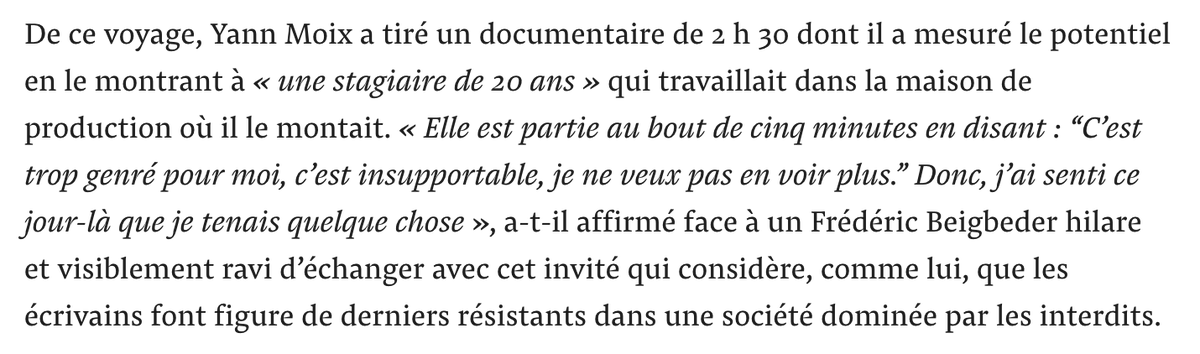 De ce voyage, Yann Moix a tiré un documentaire de 2 h 30 dont il a mesuré le potentiel en le montrant à « une stagiaire de 20 ans » qui travaillait dans la maison de production où il le montait. « Elle est partie au bout de cinq minutes en disant : “C’est trop genré pour moi, c’est insupportable, je ne veux pas en voir plus.” Donc, j’ai senti ce jour-là que je tenais quelque chose », a-t-il affirmé face à un Frédéric Beigbeder hilare et visiblement ravi d’échanger avec cet invité qui considère, comme lui, que les écrivains font figure de derniers résistants dans une société dominée par les interdits.